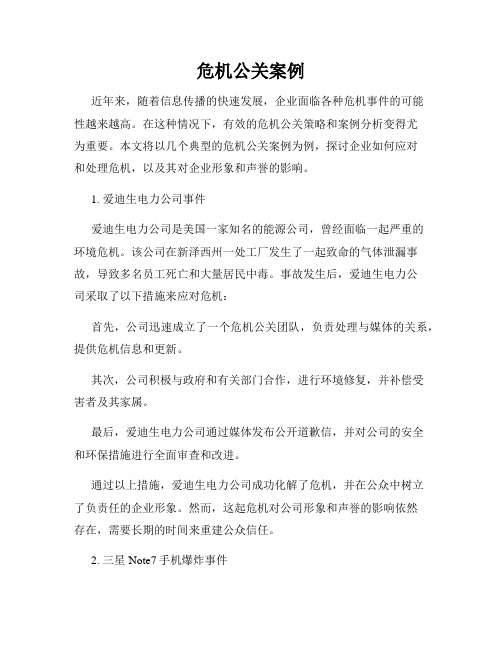 危机公关案例

近年来，随着信息传播的快速发展，企业面临各种危机事件的可能性越来越高。在这种情况下，有效的危机公关策略和案例分析变得尤为重要。本文将以几个典型的危机公关案例为例，探讨企业如何应对和处理危机，以及其对企业形象和声誉的影响。

1. 爱迪生电力公司事件

爱迪生电力公司是美国一家知名的能源公司，曾经面临一起严重的环境危机。该公司在新泽西州一处工厂发生了一起致命的气体泄漏事故，导致多名员工死亡和大量居民中毒。事故发生后，爱迪生电力公司采取了以下措施来应对危机：

首先，公司迅速成立了一个危机公关团队，负责处理与媒体的关系，提供危机信息和更新。

其次，公司积极与政府和有关部门合作，进行环境修复，并补偿受害者及其家属。

最后，爱迪生电力公司通过媒体发布公开道歉信，并对公司的安全和环保措施进行全面审查和改进。

通过以上措施，爱迪生电力公司成功化解了危机，并在公众中树立了负责任的企业形象。然而，这起危机对公司形象和声誉的影响依然存在，需要长期的时间来重建公众信任。

2. 三星 Note7 手机爆炸事件